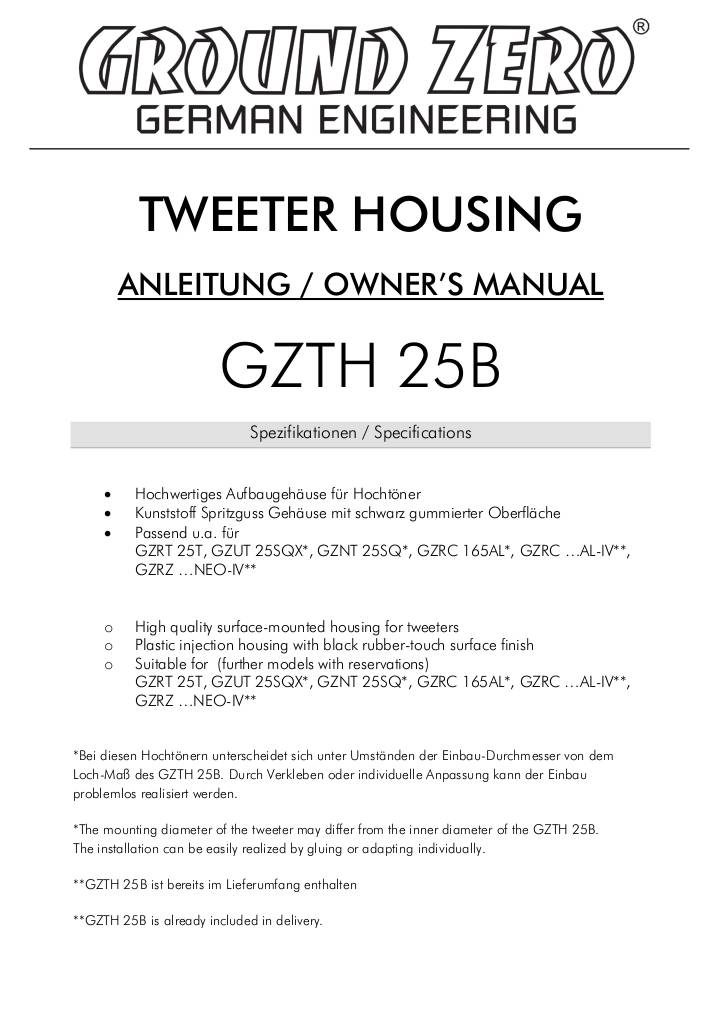 GROUND ZERO®
GERMAN ENGINEERING

TWEETER HOUSING

ANLEITUNG / OWNER'S MANUAL

GZTH 25B

Spezifikationen / Specifications

• Hochwertiges Aufbaugehäuse für Hochtöner
• Kunststoff Spritzguss Gehäuse mit schwarz gummierter Oberfläche
• Passend u.a. für
GZRT 25T, GZUT 25SQX*, GZNT 25SQ*, GZRC 165AL*, GZRC …AL-IV**, GZRZ …NEO-IV**

o High quality surface-mounted housing for tweeters
o Plastic injection housing with black rubber-touch surface finish
o Suitable for (further models with reservations)
GZRT 25T, GZUT 25SQX*, GZNT 25SQ*, GZRC 165AL*, GZRC …AL-IV**, GZRZ …NEO-IV**

*Bei diesen Hochtönern unterscheidet sich unter Umständen der Einbau-Durchmesser von dem Loch-Maß des GZTH 25B. Durch Verkleben oder individuelle Anpassung kann der Einbau problemlos realisiert werden.

*The mounting diameter of the tweeter may differ from the inner diameter of the GZTH 25B. The installation can be easily realized by gluing or adapting individually.

**GZTH 25B ist bereits im Lieferumfang enthalten

**GZTH 25B is already included in delivery.